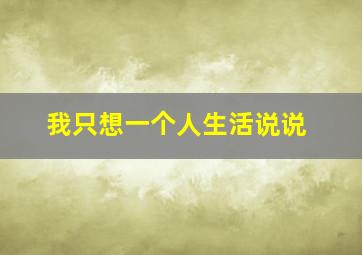 我只想一个人生活说说